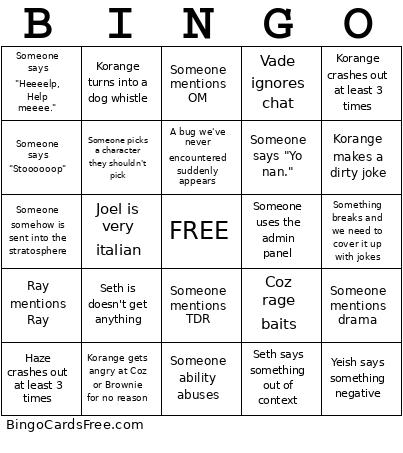 | B | I | N | G | O |
|---|---|---|---|---|
| Someone says "Heeeelp, Help meeee." | Korange turns into a dog whistle | Someone mentions OM | Vade ignores chat | Korange crashes out at least 3 times |
| Someone says "Stoooooop" | Someone picks a character they shouldn't pick | A bug we've never encountered suddenly appears | Someone says "Yo nan." | Korange makes a dirty joke |
| Someone somehow is sent into the stratosphere | Joel is very italian | FREE | Someone uses the admin panel | Something breaks and we need to cover it up with jokes |
| Ray mentions Ray | Seth is doesn't get anything | Someone mentions TDR | Coz rage baits | Someone mentions drama |
| Haze crashes out at least 3 times | Korange gets angry at Coz or Brownie for no reason | Someone ability abuses | Seth says something out of context | Yeish says something negative |

BingoCardsFree.com